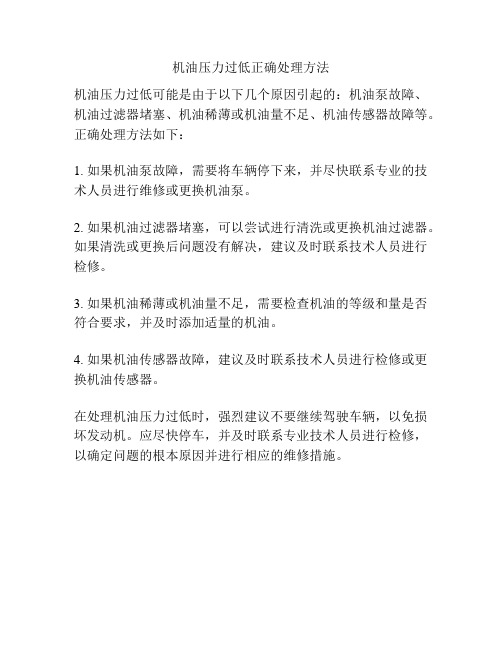 机油压力过低正确处理方法

机油压力过低可能是由于以下几个原因引起的：机油泵故障、机油过滤器堵塞、机油稀薄或机油量不足、机油传感器故障等。正确处理方法如下：

1. 如果机油泵故障，需要将车辆停下来，并尽快联系专业的技术人员进行维修或更换机油泵。

2. 如果机油过滤器堵塞，可以尝试进行清洗或更换机油过滤器。如果清洗或更换后问题没有解决，建议及时联系技术人员进行检修。

3. 如果机油稀薄或机油量不足，需要检查机油的等级和量是否符合要求，并及时添加适量的机油。

4. 如果机油传感器故障，建议及时联系技术人员进行检修或更换机油传感器。

在处理机油压力过低时，强烈建议不要继续驾驶车辆，以免损坏发动机。应尽快停车，并及时联系专业技术人员进行检修，以确定问题的根本原因并进行相应的维修措施。